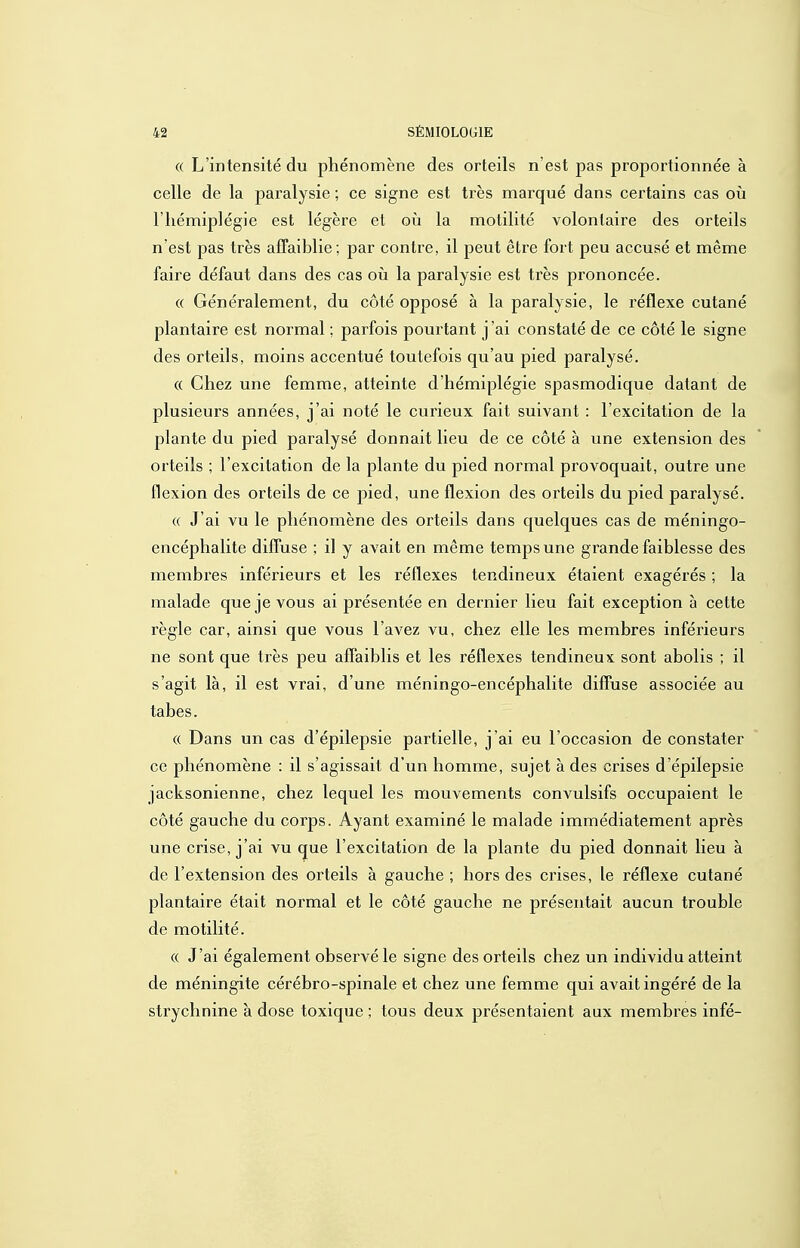 42 SÉMIOLOGIE

« L'intensité du phénomène des orteils n'est pas proportionnée à celle de la paralysie ; ce signe est très marqué dans certains cas où l'hémiplégie est légère et où la motilité volontaire des orteils n'est pas très affaiblie ; par contre, il peut être fort peu accusé et même faire défaut dans des cas où la paralysie est très prononcée.

« Généralement, du côté opposé à la paralysie, le réflexe cutané plantaire est normal ; parfois pourtant j'ai constaté de ce côté le signe des orteils, moins accentué toutefois qu'au pied paralysé.

« Chez une femme, atteinte d'hémiplégie spasmodique datant de plusieurs années, j'ai noté le curieux fait suivant : l'excitation de la plante du pied paralysé donnait lieu de ce côté à une extension des orteils ; l'excitation de la plante du pied normal provoquait, outre une flexion des orteils de ce pied, une flexion des orteils du pied paralysé.

« J'ai vu le phénomène des orteils dans quelques cas de méningo-encéphalite diffuse ; il y avait en même temps une grande faiblesse des membres inférieurs et les réflexes tendineux étaient exagérés ; la malade que je vous ai présentée en dernier lieu fait exception à cette règle car, ainsi que vous l'avez vu, chez elle les membres inférieurs ne sont que très peu affaiblis et les réflexes tendineux sont abolis ; il s'agit là, il est vrai, d'une méningo-encéphalite diffuse associée au tabes.

« Dans un cas d'épilepsie partielle, j'ai eu l'occasion de constater ce phénomène : il s'agissait d'un homme, sujet à des crises d'épilepsie jacksonienne, chez lequel les mouvements convulsifs occupaient le côté gauche du corps. Ayant examiné le malade immédiatement après une crise, j'ai vu que l'excitation de la plante du pied donnait lieu à de l'extension des orteils à gauche ; hors des crises, le réflexe cutané plantaire était normal et le côté gauche ne présentait aucun trouble de motilité.

« J'ai également observé le signe des orteils chez un individu atteint de méningite cérébro-spinale et chez une femme qui avait ingéré de la strychnine à dose toxique ; tous deux présentaient aux membres infé-